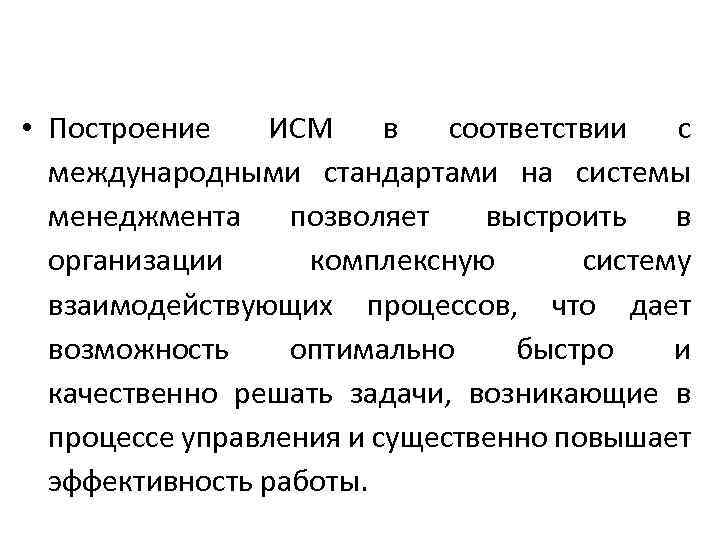 • Построение ИСМ в соответствии с международными стандартами на системы менеджмента позволяет выстроить в организации комплексную систему взаимодействующих процессов, что дает возможность оптимально быстро и качественно решать задачи, возникающие в процессе управления и существенно повышает эффективность работы.